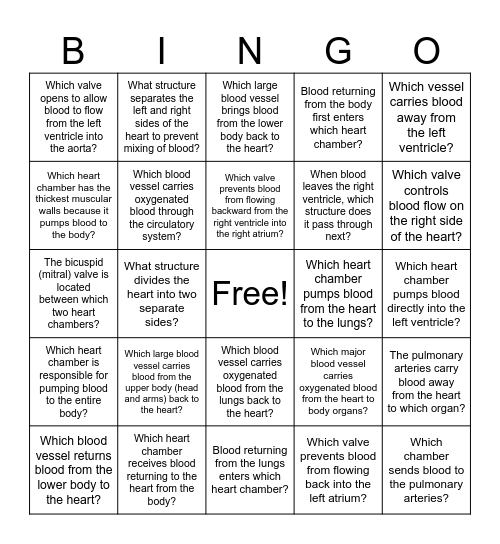 | B | I | N | G | O |
|---|---|---|---|---|
| Which valve opens to allow blood to flow from the left ventricle into the aorta? | What structure separates the left and right sides of the heart to prevent mixing of blood? | Which large blood vessel brings blood from the lower body back to the heart? | Blood returning from the body first enters which heart chamber? | Which vessel carries blood away from the left ventricle? |
| Which heart chamber has the thickest muscular walls because it pumps blood to the body? | Which blood vessel carries oxygenated blood through the circulatory system? | Which valve prevents blood from flowing backward from the right ventricle into the right atrium? | When blood leaves the right ventricle, which structure does it pass through next? | Which valve controls blood flow on the right side of the heart? |
| The bicuspid (mitral) valve is located between which two heart chambers? | What structure divides the heart into two separate sides? | Free! | Which heart chamber pumps blood from the heart to the lungs? | Which heart chamber pumps blood directly into the left ventricle? |
| Which heart chamber is responsible for pumping blood to the entire body? | Which large blood vessel carries blood from the upper body (head and arms) back to the heart? | Which blood vessel carries oxygenated blood from the lungs back to the heart? | Which major blood vessel carries oxygenated blood from the heart to body organs? | The pulmonary arteries carry blood away from the heart to which organ? |
| Which blood vessel returns blood from the lower body to the heart? | Which heart chamber receives blood returning to the heart from the body? | Blood returning from the lungs enters which heart chamber? | Which valve prevents blood from flowing back into the left atrium? | Which chamber sends blood to the pulmonary arteries? |